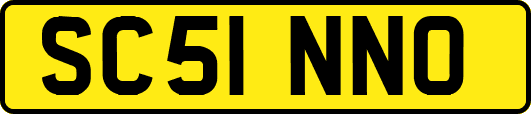 SC51 NNO